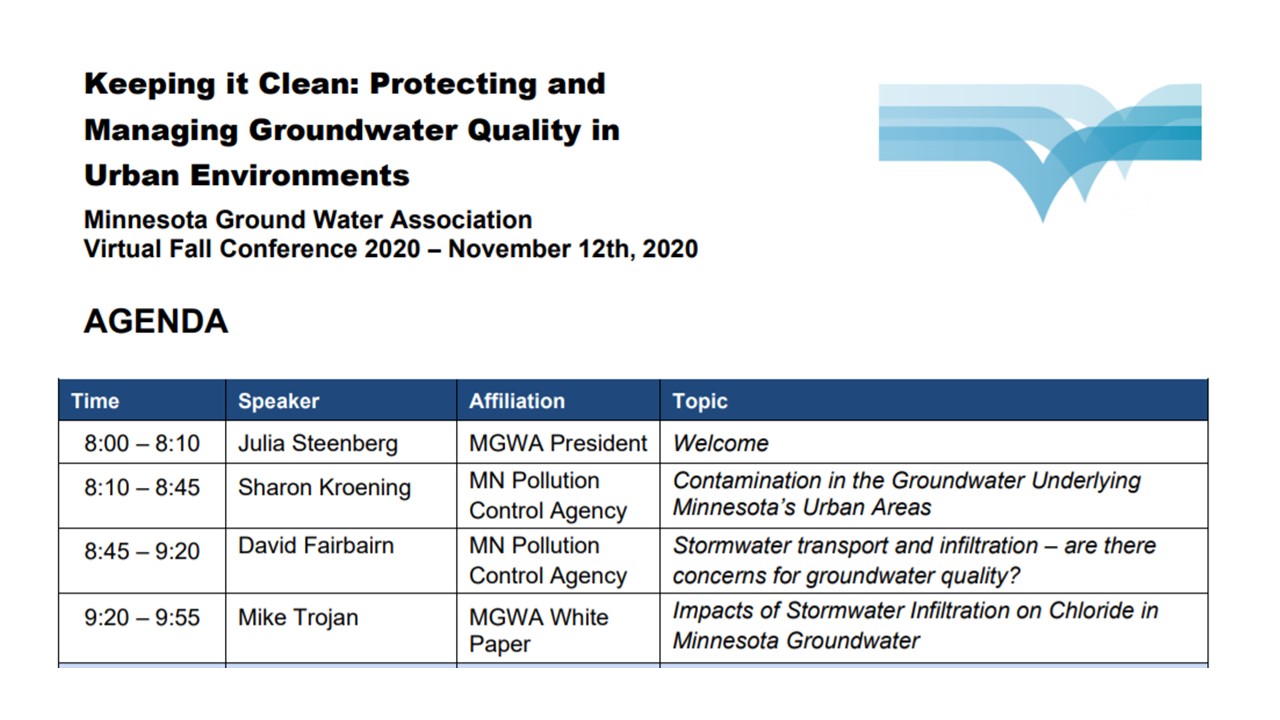 Keeping it Clean: Protecting and Managing Groundwater Quality in Urban Environments

Minnesota Ground Water Association
Virtual Fall Conference 2020 – November 12th, 2020

AGENDA

| Time | Speaker | Affiliation | Topic |
|---|---|---|---|
| 8:00 – 8:10 | Julia Steenberg | MGWA President | Welcome |
| 8:10 – 8:45 | Sharon Kroening | MN Pollution Control Agency | Contamination in the Groundwater Underlying Minnesota's Urban Areas |
| 8:45 – 9:20 | David Fairbairn | MN Pollution Control Agency | Stormwater transport and infiltration – are there concerns for groundwater quality? |
| 9:20 – 9:55 | Mike Trojan | MGWA White Paper | Impacts of Stormwater Infiltration on Chloride in Minnesota Groundwater |